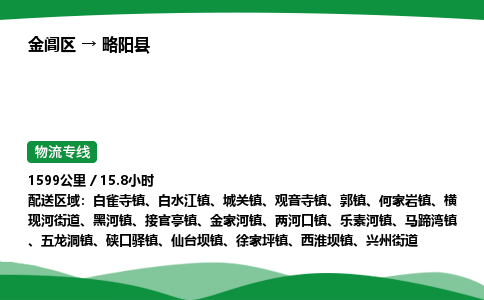 金阊区 → 略阳县

物流专线

1599公里 / 15.8小时

配送区域：白雀寺镇、白水江镇、城关镇、观音寺镇、郭镇、何家岩镇、横现河街道、黑河镇、接官亭镇、金家河镇、两河口镇、乐素河镇、马蹄湾镇、五龙洞镇、硖口驿镇、仙台坝镇、徐家坪镇、西淮坝镇、兴州街道